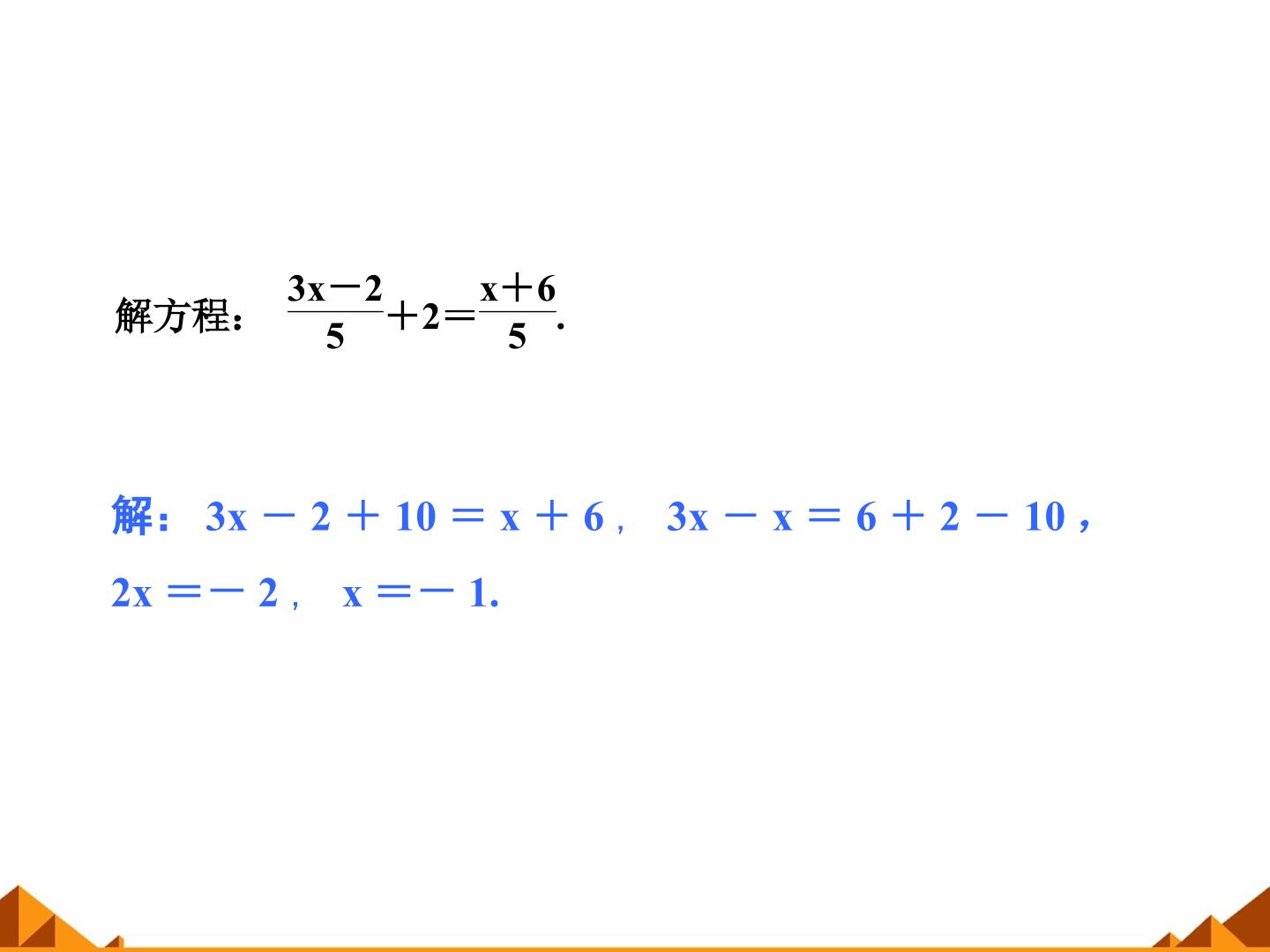 解方程：$\frac{3x-2}{5}+2=\frac{x+6}{5}$.

解：$3x-2+10=x+6$，$3x-x=6+2-10$，$2x=-2$，$x=-1$.